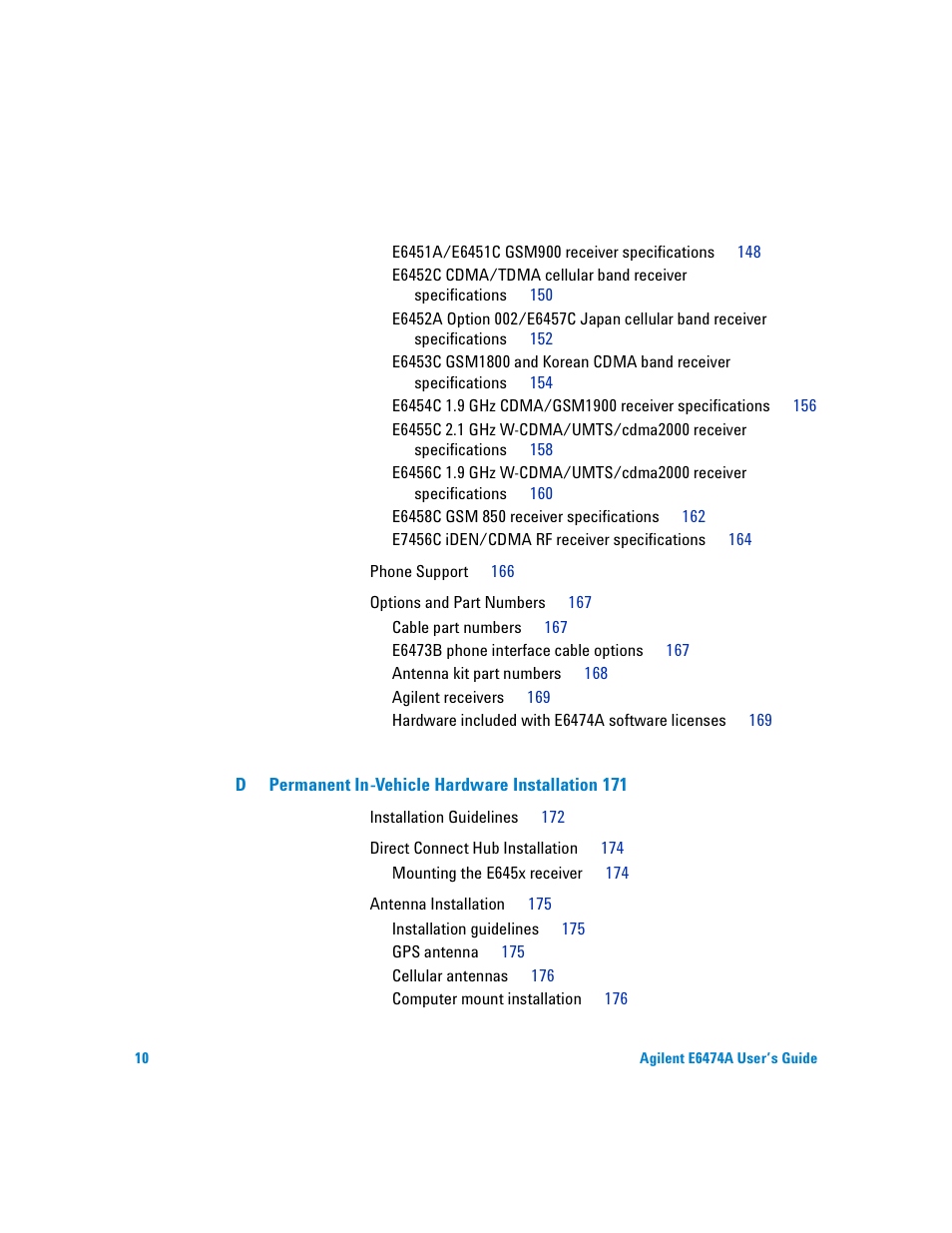 E6451A/E6451C GSM900 receiver specifications 148
E6452C CDMA/TDMA cellular band receiver specifications 150
E6452A Option 002/E6457C Japan cellular band receiver specifications 152
E6453C GSM1800 and Korean CDMA band receiver specifications 154
E6454C 1.9 GHz CDMA/GSM1900 receiver specifications 156
E6455C 2.1 GHz W-CDMA/UMTS/cdma2000 receiver specifications 158
E6456C 1.9 GHz W-CDMA/UMTS/cdma2000 receiver specifications 160
E6458C GSM 850 receiver specifications 162
E7456C iDEN/CDMA RF receiver specifications 164

Phone Support 166

Options and Part Numbers 167
Cable part numbers 167
E6473B phone interface cable options 167
Antenna kit part numbers 168
Agilent receivers 169
Hardware included with E6474A software licenses 169

D Permanent In-Vehicle Hardware Installation 171

Installation Guidelines 172

Direct Connect Hub Installation 174
Mounting the E645x receiver 174

Antenna Installation 175
Installation guidelines 175
GPS antenna 175
Cellular antennas 176
Computer mount installation 176

10 Agilent E6474A User's Guide